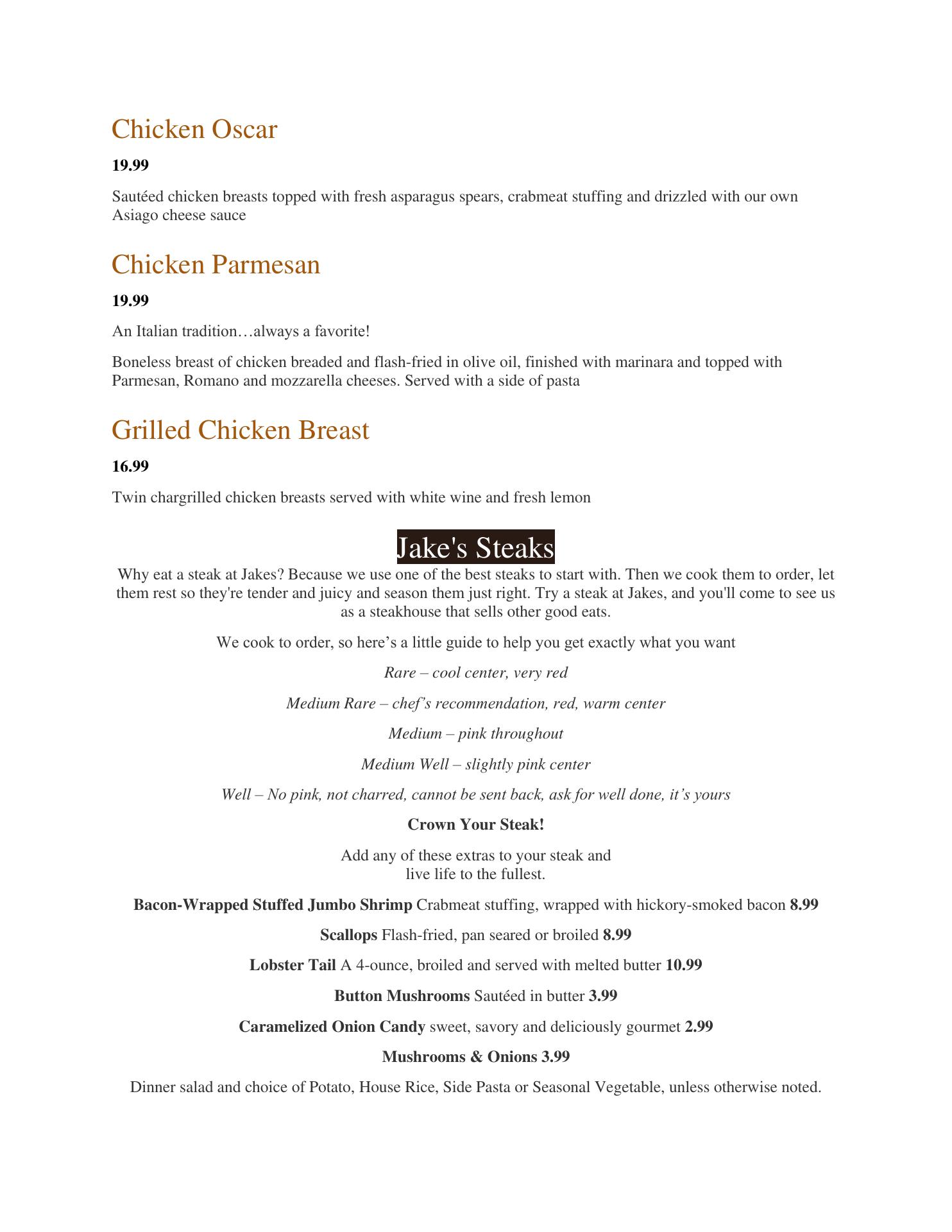 Chicken Oscar

19.99

Sautéed chicken breasts topped with fresh asparagus spears, crabmeat stuffing and drizzled with our own Asiago cheese sauce

Chicken Parmesan

19.99

An Italian tradition…always a favorite!

Boneless breast of chicken breaded and flash-fried in olive oil, finished with marinara and topped with Parmesan, Romano and mozzarella cheeses. Served with a side of pasta

Grilled Chicken Breast

16.99

Twin chargrilled chicken breasts served with white wine and fresh lemon

Jake's Steaks

Why eat a steak at Jakes? Because we use one of the best steaks to start with. Then we cook them to order, let them rest so they're tender and juicy and season them just right. Try a steak at Jakes, and you'll come to see us as a steakhouse that sells other good eats.

We cook to order, so here’s a little guide to help you get exactly what you want

Rare – cool center, very red

Medium Rare – chef’s recommendation, red, warm center

Medium – pink throughout

Medium Well – slightly pink center

Well – No pink, not charred, cannot be sent back, ask for well done, it’s yours

Crown Your Steak!

Add any of these extras to your steak and live life to the fullest.

Bacon-Wrapped Stuffed Jumbo Shrimp Crabmeat stuffing, wrapped with hickory-smoked bacon 8.99

Scallops Flash-fried, pan seared or broiled 8.99

Lobster Tail A 4-ounce, broiled and served with melted butter 10.99

Button Mushrooms Sautéed in butter 3.99

Caramelized Onion Candy sweet, savory and deliciously gourmet 2.99

Mushrooms & Onions 3.99

Dinner salad and choice of Potato, House Rice, Side Pasta or Seasonal Vegetable, unless otherwise noted.